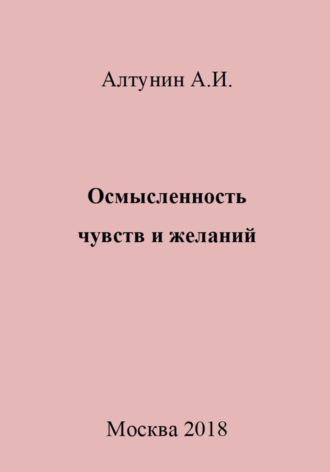 Алтунин А.И.

Осмысленность чувств и желаний

Москва 2018